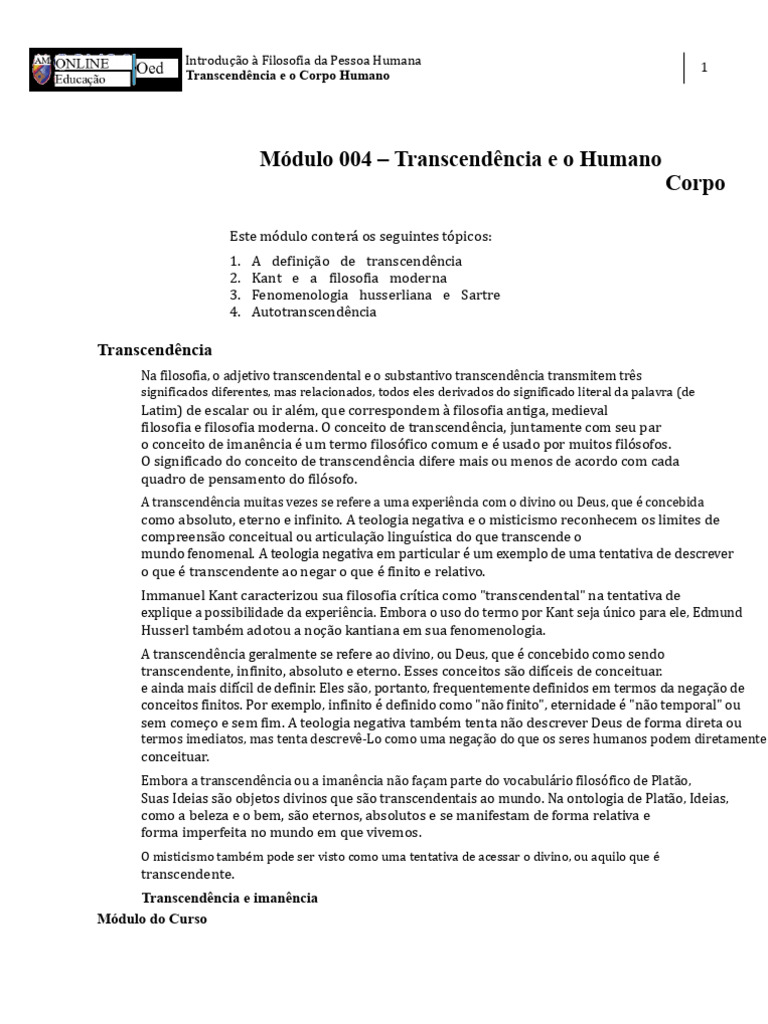 AM ONLINE Educação Oed

Introdução à Filosofia da Pessoa Humana
Transcendência e o Corpo Humano

1

Módulo 004 – Transcendência e o Humano Corpo

Este módulo conterá os seguintes tópicos:

1. A definição de transcendência
2. Kant e a filosofia moderna
3. Fenomenologia husserliana e Sartre
4. Autotranscendência

Transcendência

Na filosofia, o adjetivo transcendental e o substantivo transcendência transmitem três significados diferentes, mas relacionados, todos eles derivados do significado literal da palavra (de Latim) de escalar ou ir além, que correspondem à filosofia antiga, medieval filosofia e filosofia moderna. O conceito de transcendência, juntamente com seu par o conceito de imanência é um termo filosófico comum e é usado por muitos filósofos. O significado do conceito de transcendência difere mais ou menos de acordo com cada quadro de pensamento do filósofo.

A transcendência muitas vezes se refere a uma experiência com o divino ou Deus, que é concebida como absoluto, eterno e infinito. A teologia negativa e o misticismo reconhecem os limites de compreensão conceitual ou articulação linguística do que transcende o mundo fenomenal. A teologia negativa em particular é um exemplo de uma tentativa de descrever o que é transcendente ao negar o que é finito e relativo.

Immanuel Kant caracterizou sua filosofia crítica como "transcendental" na tentativa de explique a possibilidade da experiência. Embora o uso do termo por Kant seja único para ele, Edmund Husserl também adotou a noção kantiana em sua fenomenologia.

A transcendência geralmente se refere ao divino, ou Deus, que é concebido como sendo transcendente, infinito, absoluto e eterno. Esses conceitos são difíceis de conceituar. e ainda mais difícil de definir. Eles são, portanto, frequentemente definidos em termos da negação de conceitos finitos. Por exemplo, infinito é definido como "não finito", eternidade é "não temporal" ou sem começo e sem fim. A teologia negativa também tenta não descrever Deus de forma direta ou termos imediatos, mas tenta descrevê-Lo como uma negação do que os seres humanos podem diretamente conceituar.

Embora a transcendência ou a imanência não façam parte do vocabulário filosófico de Platão, Suas Ideias são objetos divinos que são transcendentais ao mundo. Na ontologia de Platão, Ideias, como a beleza e o bem, são eternos, absolutos e se manifestam de forma relativa e forma imperfeita no mundo em que vivemos.

O misticismo também pode ser visto como uma tentativa de acessar o divino, ou aquilo que é transcendente.

Transcendência e imanência

Módulo do Curso